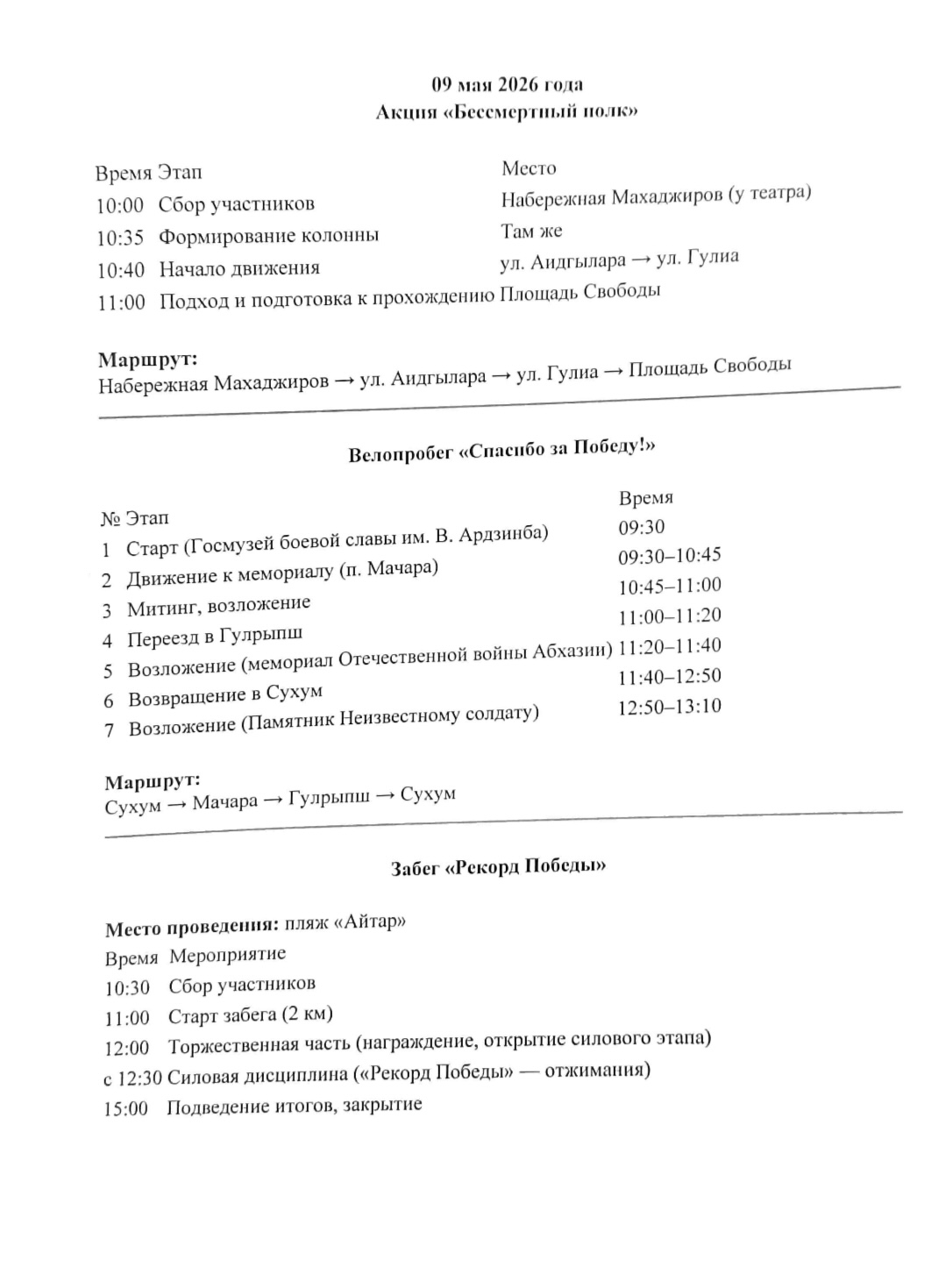 09 мая 2026 года
Акция «Бессмертный полк»

| Время | Этап | Место |
|---|---|---|
| 10:00 | Сбор участников | Набережная Махаджиров (у театра) |
| 10:35 | Формирование колонны | Там же |
| 10:40 | Начало движения | ул. Аидгылара → ул. Гулиа |
| 11:00 | Подход и подготовка к прохождению | Площадь Свободы |

Маршрут:
Набережная Махаджиров → ул. Аидгылара → ул. Гулиа → Площадь Свободы

Велопробег «Спасибо за Победу!»

| № | Этап | Время |
|---|---|---|
| 1 | Старт (Госмузей боевой славы им. В. Ардзинба) | 09:30 |
| 2 | Движение к мемориалу (п. Мачара) | 09:30–10:45 |
| 3 | Митинг, возложение | 10:45–11:00 |
| 4 | Переезд в Гулрыпш | 11:00–11:20 |
| 5 | Возложение (мемориал Отечественной войны Абхазии) | 11:20–11:40 |
| 6 | Возвращение в Сухум | 11:40–12:50 |
| 7 | Возложение (Памятник Неизвестному солдату) | 12:50–13:10 |

Маршрут:
Сухум → Мачара → Гулрыпш → Сухум

Забег «Рекорд Победы»

Место проведения: пляж «Айтар»

| Время | Мероприятие |
|---|---|
| 10:30 | Сбор участников |
| 11:00 | Старт забега (2 км) |
| 12:00 | Торжественная часть (награждение, открытие силового этапа) |
| с 12:30 | Силовая дисциплина («Рекорд Победы» — отжимания) |
| 15:00 | Подведение итогов, закрытие |